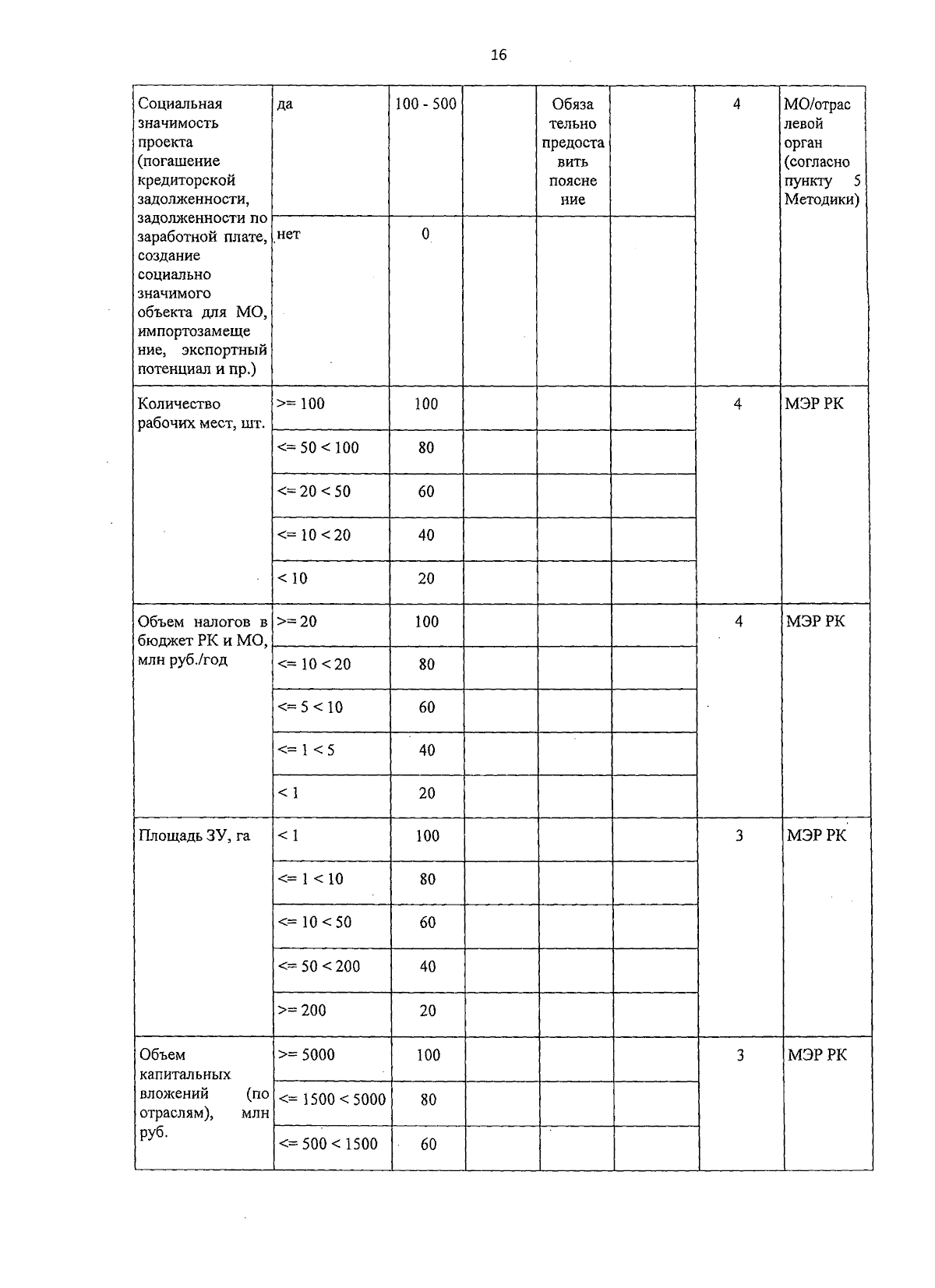 16

| Социальная значимость проекта (погашение кредиторской задолженности, задолженности по заработной плате, создание социально значимого объекта для МО, импортозамещение, экспортный потенциал и пр.) | да | 100 - 500 | | Обязательно предоставить пояснение | | 4 | МО/отраслевой орган (согласно пункту 5 Методики) |
|---|---|---|---|---|---|---|---|
| | нет | 0 | | | | | |
| Количество рабочих мест, шт. | >= 100 | 100 | | | | 4 | МЭР РК |
| | <= 50 < 100 | 80 | | | | | |
| | <= 20 < 50 | 60 | | | | | |
| | <= 10 < 20 | 40 | | | | | |
| | < 10 | 20 | | | | | |
| Объем налогов в бюджет РК и МО, млн руб./год | >= 20 | 100 | | | | 4 | МЭР РК |
| | <= 10 < 20 | 80 | | | | | |
| | <= 5 < 10 | 60 | | | | | |
| | <= 1 < 5 | 40 | | | | | |
| | < 1 | 20 | | | | | |
| Площадь ЗУ, га | < 1 | 100 | | | | 3 | МЭР РК |
| | <= 1 < 10 | 80 | | | | | |
| | <= 10 < 50 | 60 | | | | | |
| | <= 50 < 200 | 40 | | | | | |
| | >= 200 | 20 | | | | | |
| Объем капитальных вложений (по отраслям), млн руб. | >= 5000 | 100 | | | | 3 | МЭР РК |
| | <= 1500 < 5000 | 80 | | | | | |
| | <= 500 < 1500 | 60 | | | | | |